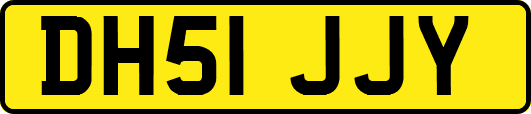 DH51 JJY